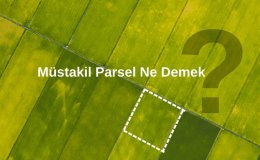 Müstakil Parsel Ne Demek

?